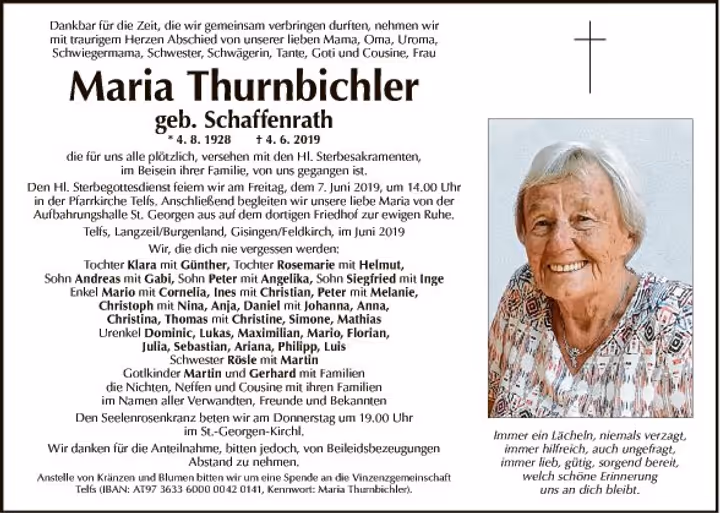 Dankbar für die Zeit, die wir gemeinsam verbringen durften, nehmen wir mit traurigem Herzen Abschied von unserer lieben Mama, Oma, Uroma, Schwiegermama, Schwester, Schwägerin, Tante, Goti und Cousine, Frau

Maria Thurnbichler

geb. Schaffenrath

* 4. 8. 1928 † 4. 6. 2019

die für uns alle plötzlich, versehen mit den Hl. Sterbesakramenten, im Beisein ihrer Familie, von uns gegangen ist.

Den Hl. Sterbegottesdienst feiern wir am Freitag, dem 7. Juni 2019, um 14.00 Uhr in der Pfarrkirche Telfs. Anschließend begleiten wir unsere liebe Maria von der Aufbahrungshalle St. Georgen aus auf dem dortigen Friedhof zur ewigen Ruhe.

Telfs, Langzeil/Burgenland, Gisingen/Feldkirch, im Juni 2019

Wir, die dich nie vergessen werden:

Tochter Klara mit Günther, Tochter Rosemarie mit Helmut, Sohn Andreas mit Gabi, Sohn Peter mit Angelika, Sohn Siegfried mit Inge
Enkel Mario mit Cornelia, Ines mit Christian, Peter mit Melanie, Christoph mit Nina, Anja, Daniel mit Johanna, Anna, Christina, Thomas mit Christine, Simone, Mathias
Urenkel Dominic, Lukas, Maximilian, Mario, Florian, Julia, Sebastian, Ariana, Philipp, Luis
Schwester Rösle mit Martin
Gotlkinder Martin und Gerhard mit Familien
die Nichten, Neffen und Cousine mit ihren Familien
im Namen aller Verwandten, Freunde und Bekannten

Den Seelenrosenkranz beten wir am Donnerstag um 19.00 Uhr im St.-Georgen-Kirchl.

Wir danken für die Anteilnahme, bitten jedoch, von Beileidsbezeugungen Abstand zu nehmen.

Anstelle von Kränzen und Blumen bitten wir um eine Spende an die Vinzenzgemeinschaft Telfs (IBAN: AT97 3633 6000 0042 0141, Kennwort: Maria Thurnbichler).

Immer ein Lächeln, niemals verzagt, immer hilfreich, auch ungefragt, immer lieb, gütig, sorgend bereit, welch schöne Erinnerung uns an dich bleibt.